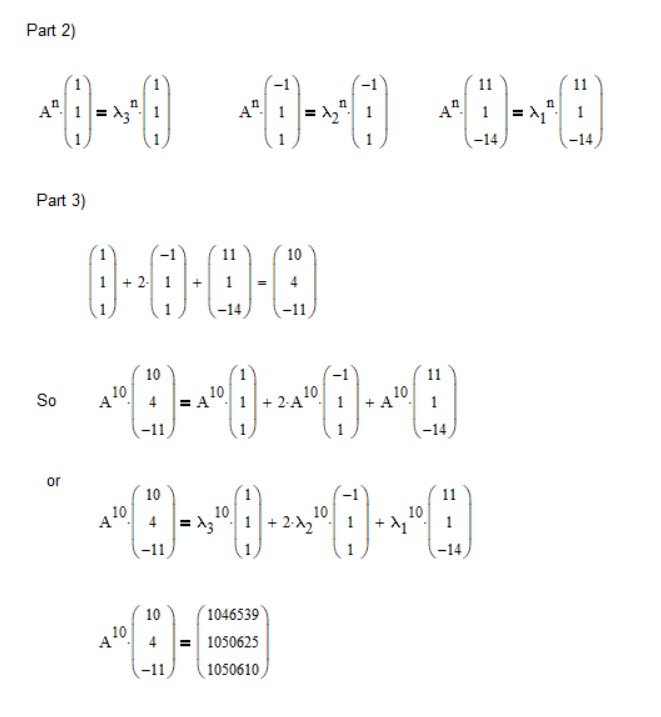 Part 2)

$A^n \cdot \begin{pmatrix} 1 \\ 1 \\ 1 \end{pmatrix} = \lambda_3^n \cdot \begin{pmatrix} 1 \\ 1 \\ 1 \end{pmatrix}$ $A^n \cdot \begin{pmatrix} -1 \\ 1 \\ 1 \end{pmatrix} = \lambda_2^n \cdot \begin{pmatrix} -1 \\ 1 \\ 1 \end{pmatrix}$ $A^n \cdot \begin{pmatrix} 11 \\ 1 \\ -14 \end{pmatrix} = \lambda_1^n \cdot \begin{pmatrix} 11 \\ 1 \\ -14 \end{pmatrix}$

Part 3)

$\begin{pmatrix} 1 \\ 1 \\ 1 \end{pmatrix} + 2 \cdot \begin{pmatrix} -1 \\ 1 \\ 1 \end{pmatrix} + \begin{pmatrix} 11 \\ 1 \\ -14 \end{pmatrix} = \begin{pmatrix} 10 \\ 4 \\ -11 \end{pmatrix}$

So $A^{10} \cdot \begin{pmatrix} 10 \\ 4 \\ -11 \end{pmatrix} = A^{10} \cdot \begin{pmatrix} 1 \\ 1 \\ 1 \end{pmatrix} + 2 \cdot A^{10} \cdot \begin{pmatrix} -1 \\ 1 \\ 1 \end{pmatrix} + A^{10} \cdot \begin{pmatrix} 11 \\ 1 \\ -14 \end{pmatrix}$

or

$A^{10} \cdot \begin{pmatrix} 10 \\ 4 \\ -11 \end{pmatrix} = \lambda_3^{10} \cdot \begin{pmatrix} 1 \\ 1 \\ 1 \end{pmatrix} + 2 \cdot \lambda_2^{10} \cdot \begin{pmatrix} -1 \\ 1 \\ 1 \end{pmatrix} + \lambda_1^{10} \cdot \begin{pmatrix} 11 \\ 1 \\ -14 \end{pmatrix}$

$A^{10} \cdot \begin{pmatrix} 10 \\ 4 \\ -11 \end{pmatrix} = \begin{pmatrix} 1046539 \\ 1050625 \\ 1050610 \end{pmatrix}$